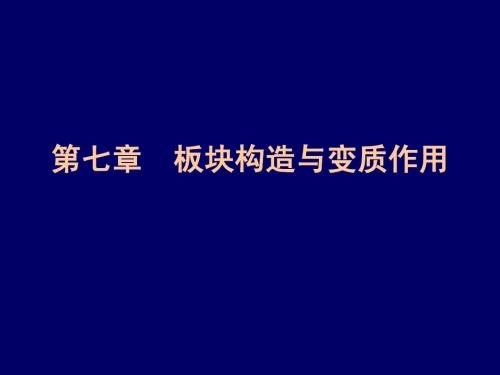 第七章　板块构造与变质作用